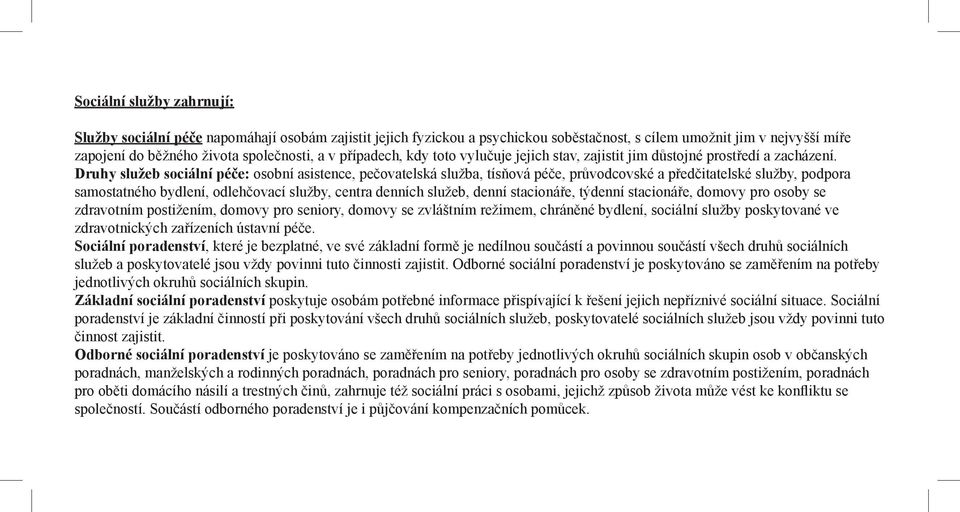 Sociální služby zahrnují:

Služby sociální péče napomáhají osobám zajistit jejich fyzickou a psychickou soběstačnost, s cílem umožnit jim v nejvyšší míře zapojení do běžného života společnosti, a v případech, kdy toto vylučuje jejich stav, zajistit jim důstojné prostředí a zacházení.
Druhy služeb sociální péče: osobní asistence, pečovatelská služba, tísňová péče, průvodcovské a předčitatelské služby, podpora samostatného bydlení, odlehčovací služby, centra denních služeb, denní stacionáře, týdenní stacionáře, domovy pro osoby se zdravotním postižením, domovy pro seniory, domovy se zvláštním režimem, chráněné bydlení, sociální služby poskytované ve zdravotnických zařízeních ústavní péče.
Sociální poradenství, které je bezplatné, ve své základní formě je nedílnou součástí a povinnou součástí všech druhů sociálních služeb a poskytovatelé jsou vždy povinni tuto činnosti zajistit. Odborné sociální poradenství je poskytováno se zaměřením na potřeby jednotlivých okruhů sociálních skupin.
Základní sociální poradenství poskytuje osobám potřebné informace přispívající k řešení jejich nepříznivé sociální situace. Sociální poradenství je základní činností při poskytování všech druhů sociálních služeb, poskytovatelé sociálních služeb jsou vždy povinni tuto činnost zajistit.
Odborné sociální poradenství je poskytováno se zaměřením na potřeby jednotlivých okruhů sociálních skupin osob v občanských poradnách, manželských a rodinných poradnách, poradnách pro seniory, poradnách pro osoby se zdravotním postižením, poradnách pro oběti domácího násilí a trestných činů, zahrnuje též sociální práci s osobami, jejichž způsob života může vést ke konfliktu se společností. Součástí odborného poradenství je i půjčování kompenzačních pomůcek.